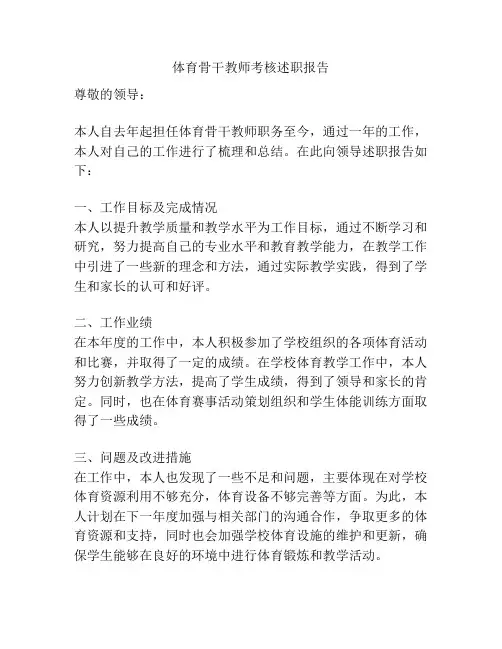 体育骨干教师考核述职报告

尊敬的领导：

本人自去年起担任体育骨干教师职务至今，通过一年的工作，本人对自己的工作进行了梳理和总结。在此向领导述职报告如下：

一、工作目标及完成情况
本人以提升教学质量和教学水平为工作目标，通过不断学习和研究，努力提高自己的专业水平和教育教学能力，在教学工作中引进了一些新的理念和方法，通过实际教学实践，得到了学生和家长的认可和好评。

二、工作业绩
在本年度的工作中，本人积极参加了学校组织的各项体育活动和比赛，并取得了一定的成绩。在学校体育教学工作中，本人努力创新教学方法，提高了学生成绩，得到了领导和家长的肯定。同时，也在体育赛事活动策划组织和学生体能训练方面取得了一些成绩。

三、问题及改进措施
在工作中，本人也发现了一些不足和问题，主要体现在对学校体育资源利用不够充分，体育设备不够完善等方面。为此，本人计划在下一年度加强与相关部门的沟通合作，争取更多的体育资源和支持，同时也会加强学校体育设施的维护和更新，确保学生能够在良好的环境中进行体育锻炼和教学活动。